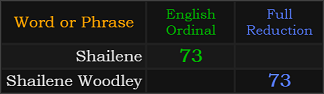 | Word or Phrase | English Ordinal | Full Reduction |
|---|---|---|
| Shailene | 73 | |
| Shailene Woodley | | 73 |